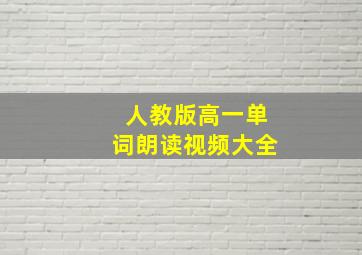 人教版高一单词朗读视频大全